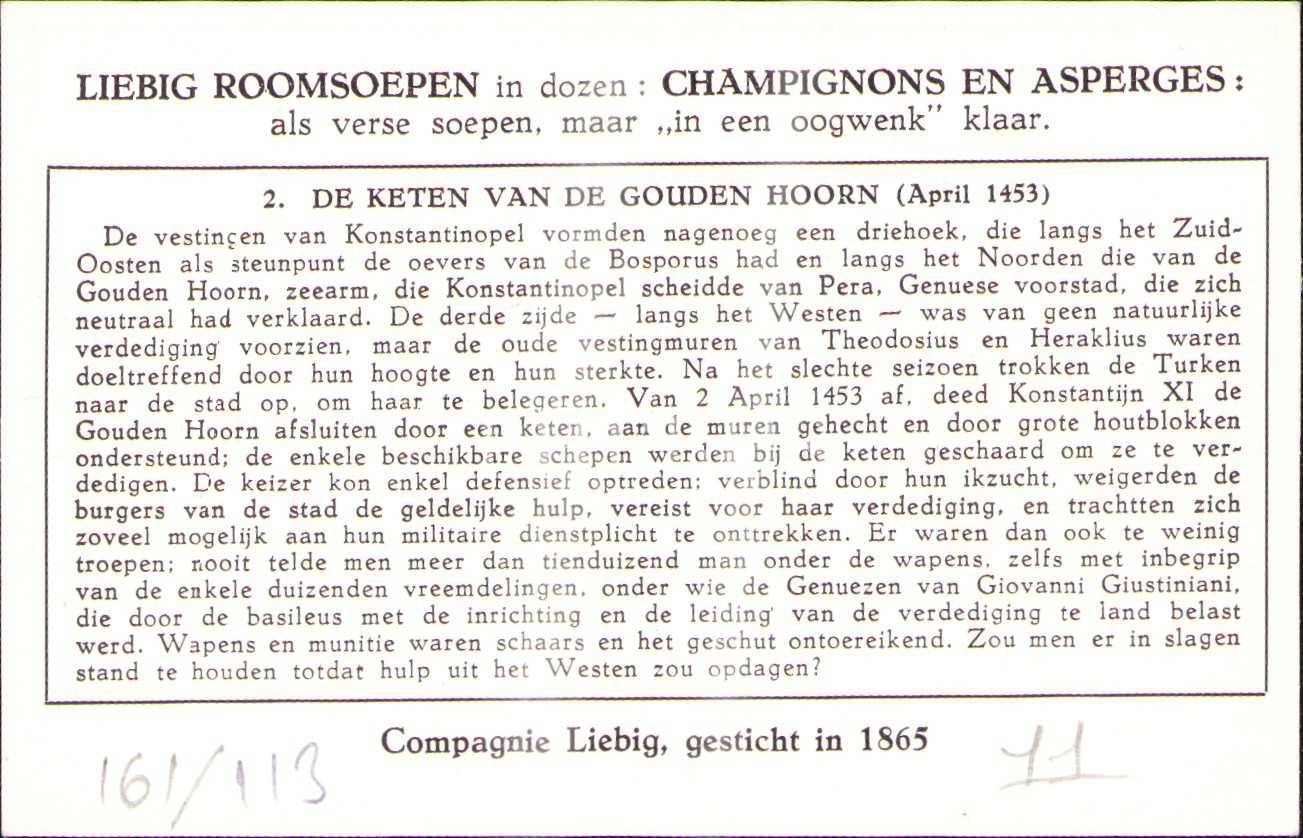 LIEBIG ROOMSOEPEN in dozen : CHAMPIGNONS EN ASPERGES :
als verse soepen, maar „in een oogwenk" klaar.

2. DE KETEN VAN DE GOUDEN HOORN (April 1453)

De vestingen van Konstantinopel vormden nagenoeg een driehoek, die langs het Zuid-Oosten als steunpunt de oevers van de Bosporus had en langs het Noorden die van de Gouden Hoorn, zeearm, die Konstantinopel scheidde van Pera, Genuese voorstad, die zich neutraal had verklaard. De derde zijde — langs het Westen — was van geen natuurlijke verdediging voorzien, maar de oude vestingmuren van Theodosius en Heraklius waren doeltreffend door hun hoogte en hun sterkte. Na het slechte seizoen trokken de Turken naar de stad op, om haar te belegeren. Van 2 April 1453 af, deed Konstantijn XI de Gouden Hoorn afsluiten door een keten, aan de muren gehecht en door grote houtblokken ondersteund; de enkele beschikbare schepen werden bij de keten geschaard om ze te verdedigen. De keizer kon enkel defensief optreden; verblind door hun ikzucht, weigerden de burgers van de stad de geldelijke hulp, vereist voor haar verdediging, en trachtten zich zoveel mogelijk aan hun militaire dienstplicht te onttrekken. Er waren dan ook te weinig troepen; nooit telde men meer dan tienduizend man onder de wapens, zelfs met inbegrip van de enkele duizenden vreemdelingen, onder wie de Genuezen van Giovanni Giustiniani, die door de basileus met de inrichting en de leiding van de verdediging te land belast werd. Wapens en munitie waren schaars en het geschut ontoereikend. Zou men er in slagen stand te houden totdat hulp uit het Westen zou opdagen?

Compagnie Liebig, gesticht in 1865

161/113

11